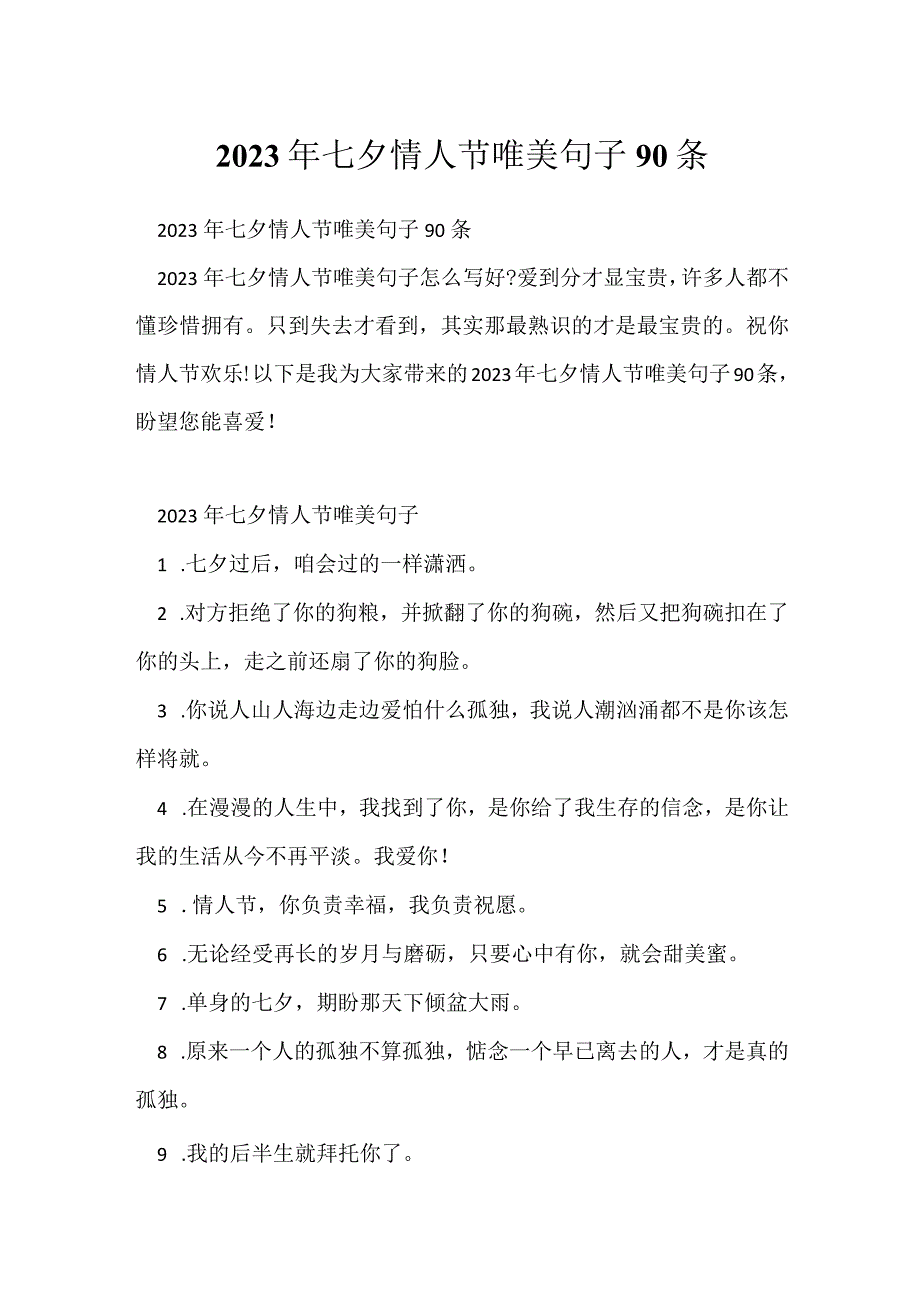 2023年七夕情人节唯美句子90条

2023年七夕情人节唯美句子90条

2023年七夕情人节唯美句子怎么写好?爱到分才显宝贵，许多人都不懂珍惜拥有。只到失去才看到，其实那最熟识的才是最宝贵的。祝你情人节欢乐!以下是我为大家带来的2023年七夕情人节唯美句子90条，盼望您能喜爱！

2023年七夕情人节唯美句子

1 .七夕过后，咱会过的一样潇洒。

2 .对方拒绝了你的狗粮，并掀翻了你的狗碗，然后又把狗碗扣在了你的头上，走之前还扇了你的狗脸。

3 .你说人山人海边走边爱怕什么孤独，我说人潮汹涌都不是你该怎样将就。

4 .在漫漫的人生中，我找到了你，是你给了我生存的信念，是你让我的生活从今不再平淡。我爱你！

5 . 情人节，你负责幸福，我负责祝愿。

6 .无论经受再长的岁月与磨砺，只要心中有你，就会甜美蜜。

7 .单身的七夕，期盼那天下倾盆大雨。

8 .原来一个人的孤独不算孤独，惦念一个早已离去的人，才是真的孤独。

9 .我的后半生就拜托你了。